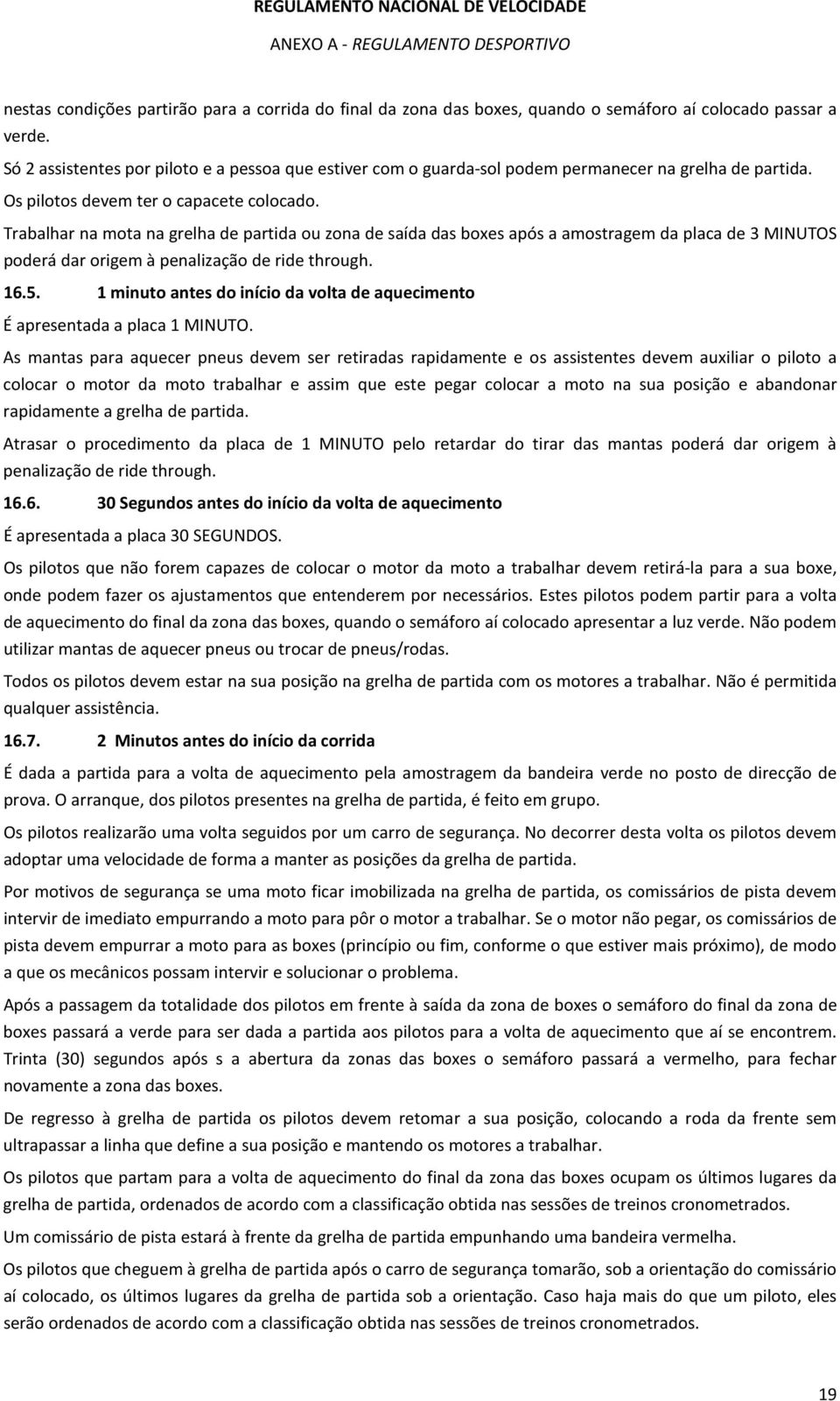 REGULAMENTO NACIONAL DE VELOCIDADE
ANEXO A - REGULAMENTO DESPORTIVO

nestas condições partirão para a corrida do final da zona das boxes, quando o semáforo aí colocado passar a verde.

Só 2 assistentes por piloto e a pessoa que estiver com o guarda-sol podem permanecer na grelha de partida.

Os pilotos devem ter o capacete colocado.

Trabalhar na mota na grelha de partida ou zona de saída das boxes após a amostragem da placa de 3 MINUTOS poderá dar origem à penalização de ride through.

16.5. 1 minuto antes do início da volta de aquecimento

É apresentada a placa 1 MINUTO.

As mantas para aquecer pneus devem ser retiradas rapidamente e os assistentes devem auxiliar o piloto a colocar o motor da moto trabalhar e assim que este pegar colocar a moto na sua posição e abandonar rapidamente a grelha de partida.

Atrasar o procedimento da placa de 1 MINUTO pelo retardar do tirar das mantas poderá dar origem à penalização de ride through.

16.6. 30 Segundos antes do início da volta de aquecimento

É apresentada a placa 30 SEGUNDOS.

Os pilotos que não forem capazes de colocar o motor da moto a trabalhar devem retirá-la para a sua boxe, onde podem fazer os ajustamentos que entenderem por necessários. Estes pilotos podem partir para a volta de aquecimento do final da zona das boxes, quando o semáforo aí colocado apresentar a luz verde. Não podem utilizar mantas de aquecer pneus ou trocar de pneus/rodas.

Todos os pilotos devem estar na sua posição na grelha de partida com os motores a trabalhar. Não é permitida qualquer assistência.

16.7. 2 Minutos antes do início da corrida

É dada a partida para a volta de aquecimento pela amostragem da bandeira verde no posto de direcção de prova. O arranque, dos pilotos presentes na grelha de partida, é feito em grupo.

Os pilotos realizarão uma volta seguidos por um carro de segurança. No decorrer desta volta os pilotos devem adoptar uma velocidade de forma a manter as posições da grelha de partida.

Por motivos de segurança se uma moto ficar imobilizada na grelha de partida, os comissários de pista devem intervir de imediato empurrando a moto para pôr o motor a trabalhar. Se o motor não pegar, os comissários de pista devem empurrar a moto para as boxes (princípio ou fim, conforme o que estiver mais próximo), de modo a que os mecânicos possam intervir e solucionar o problema.

Após a passagem da totalidade dos pilotos em frente à saída da zona de boxes o semáforo do final da zona de boxes passará a verde para ser dada a partida aos pilotos para a volta de aquecimento que aí se encontrem. Trinta (30) segundos após s a abertura da zonas das boxes o semáforo passará a vermelho, para fechar novamente a zona das boxes.

De regresso à grelha de partida os pilotos devem retomar a sua posição, colocando a roda da frente sem ultrapassar a linha que define a sua posição e mantendo os motores a trabalhar.

Os pilotos que partam para a volta de aquecimento do final da zona das boxes ocupam os últimos lugares da grelha de partida, ordenados de acordo com a classificação obtida nas sessões de treinos cronometrados.

Um comissário de pista estará à frente da grelha de partida empunhando uma bandeira vermelha.

Os pilotos que cheguem à grelha de partida após o carro de segurança tomarão, sob a orientação do comissário aí colocado, os últimos lugares da grelha de partida sob a orientação. Caso haja mais do que um piloto, eles serão ordenados de acordo com a classificação obtida nas sessões de treinos cronometrados.

19